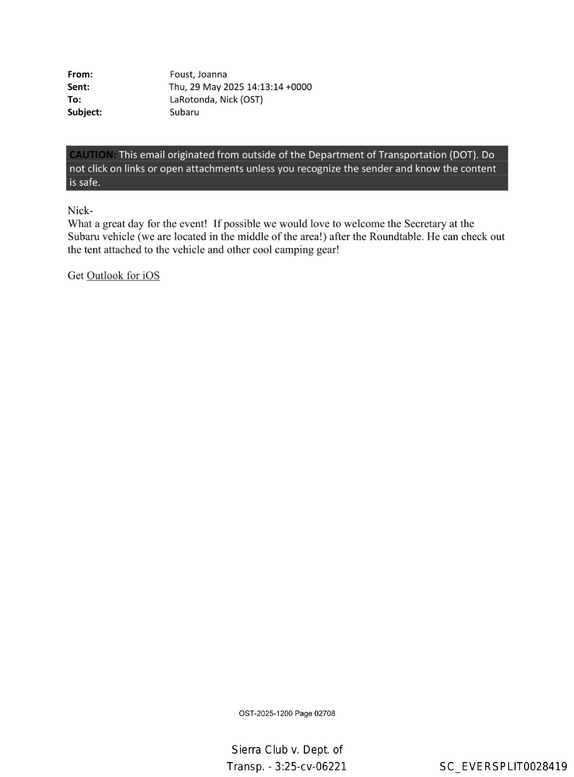 From: Foust, Joanna
Sent: Thu, 29 May 2025 14:13:14 +0000
To: LaRotonda, Nick (OST)
Subject: Subaru

CAUTION: This email originated from outside of the Department of Transportation (DOT). Do not click on links or open attachments unless you recognize the sender and know the content is safe.

Nick-
What a great day for the event! If possible we would love to welcome the Secretary at the Subaru vehicle (we are located in the middle of the area!) after the Roundtable. He can check out the tent attached to the vehicle and other cool camping gear!

Get Outlook for iOS

OST-2025-1200 Page 02708

Sierra Club v. Dept. of
Transp. - 3:25-cv-06221

SC_EVERSPLIT0028419